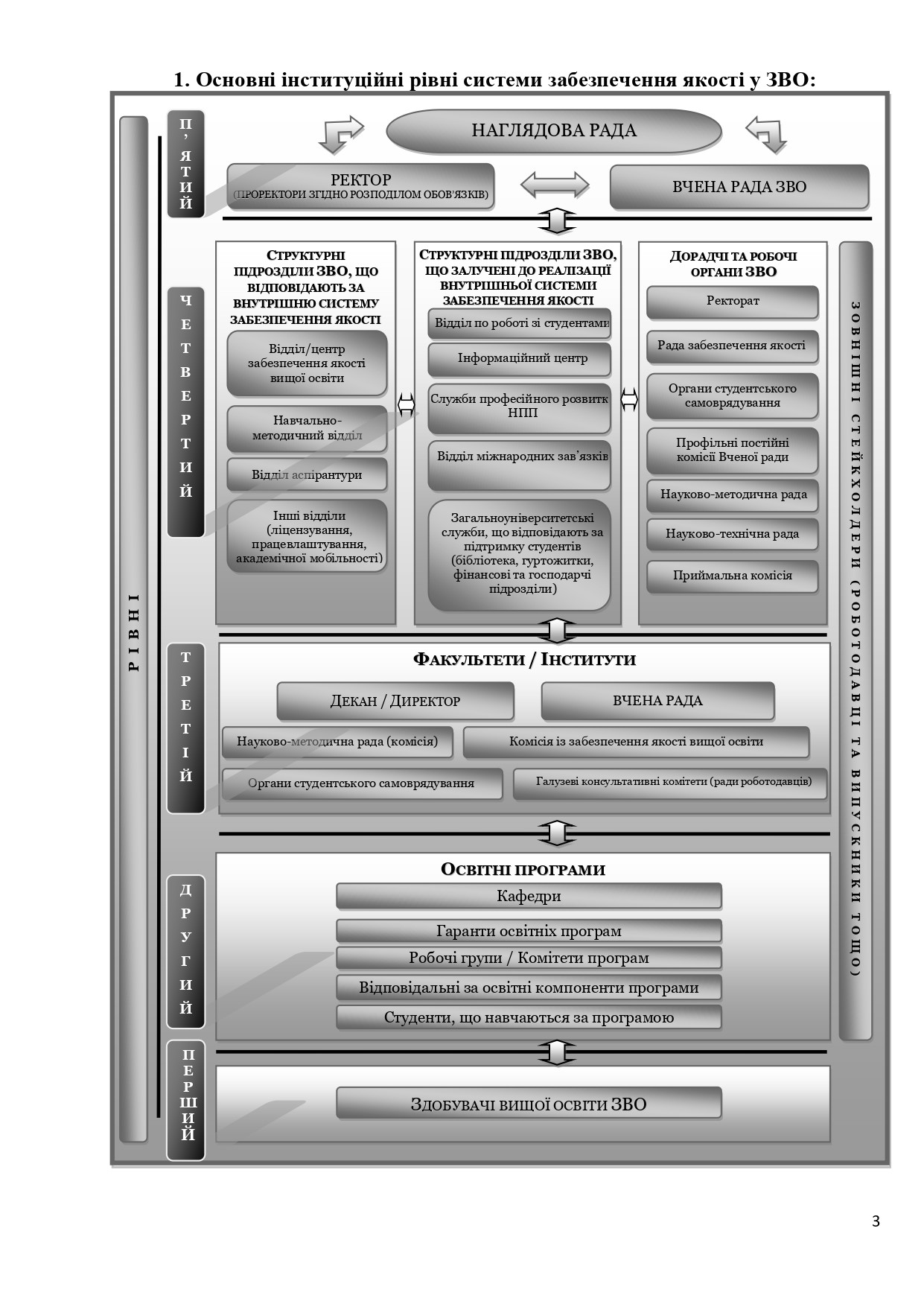 1. Основні інституційні рівні системи забезпечення якості у ЗВО:

РІВНІ

П'ЯТИЙ

НАГЛЯДОВА РАДА

РЕКТОР
(ПРОРЕКТОРИ ЗГІДНО РОЗПОДІЛОМ ОБОВ'ЯЗКІВ)

ВЧЕНА РАДА ЗВО

ЧЕТВЕРТИЙ

СТРУКТУРНІ ПІДРОЗДІЛИ ЗВО, ЩО ВІДПОВІДАЮТЬ ЗА ВНУТРІШНЮ СИСТЕМУ ЗАБЕЗПЕЧЕННЯ ЯКОСТІ

Відділ/центр забезпечення якості вищої освіти

Навчально-методичний відділ

Відділ аспірантури

Інші відділи (ліцензування, працевлаштування, академічної мобільності)

СТРУКТУРНІ ПІДРОЗДІЛИ ЗВО, ЩО ЗАЛУЧЕНІ ДО РЕАЛІЗАЦІЇ ВНУТРІШНЬОЇ СИСТЕМИ ЗАБЕЗПЕЧЕННЯ ЯКОСТІ

Відділ по роботі зі студентами

Інформаційний центр

Служби професійного розвитк НПП

Відділ міжнародних зав'язків

Загальноуніверситетські служби, що відповідають за підтримку студентів (бібліотека, гуртожитки, фінансові та господарчі підрозділи)

ДОРАДЧІ ТА РОБОЧІ ОРГАНИ ЗВО

Ректорат

Рада забезпечення якості

Органи студентського самоврядування

Профільні постійні комісії Вченої ради

Науково-методична рада

Науково-технічна рада

Приймальна комісія

ЗОВНІШНІ СТЕЙКХОЛДЕРИ (РОБОТОДАВЦІ ТА ВИПУСКНИКИ ТОЩО)

ТРЕТІЙ

ФАКУЛЬТЕТИ / ІНСТИТУТИ

ДЕКАН / ДИРЕКТОР

ВЧЕНА РАДА

Науково-методична рада (комісія)

Комісія із забезпечення якості вищої освіти

Органи студентського самоврядування

Галузеві консультативні комітети (ради роботодавців)

ДРУГИЙ

ОСВІТНІ ПРОГРАМИ

Кафедри

Гаранти освітніх програм

Робочі групи / Комітети програм

Відповідальні за освітні компоненти програми

Студенти, що навчаються за програмою

ПЕРШИЙ

ЗДОБУВАЧІ ВИЩОЇ ОСВІТИ ЗВО

3